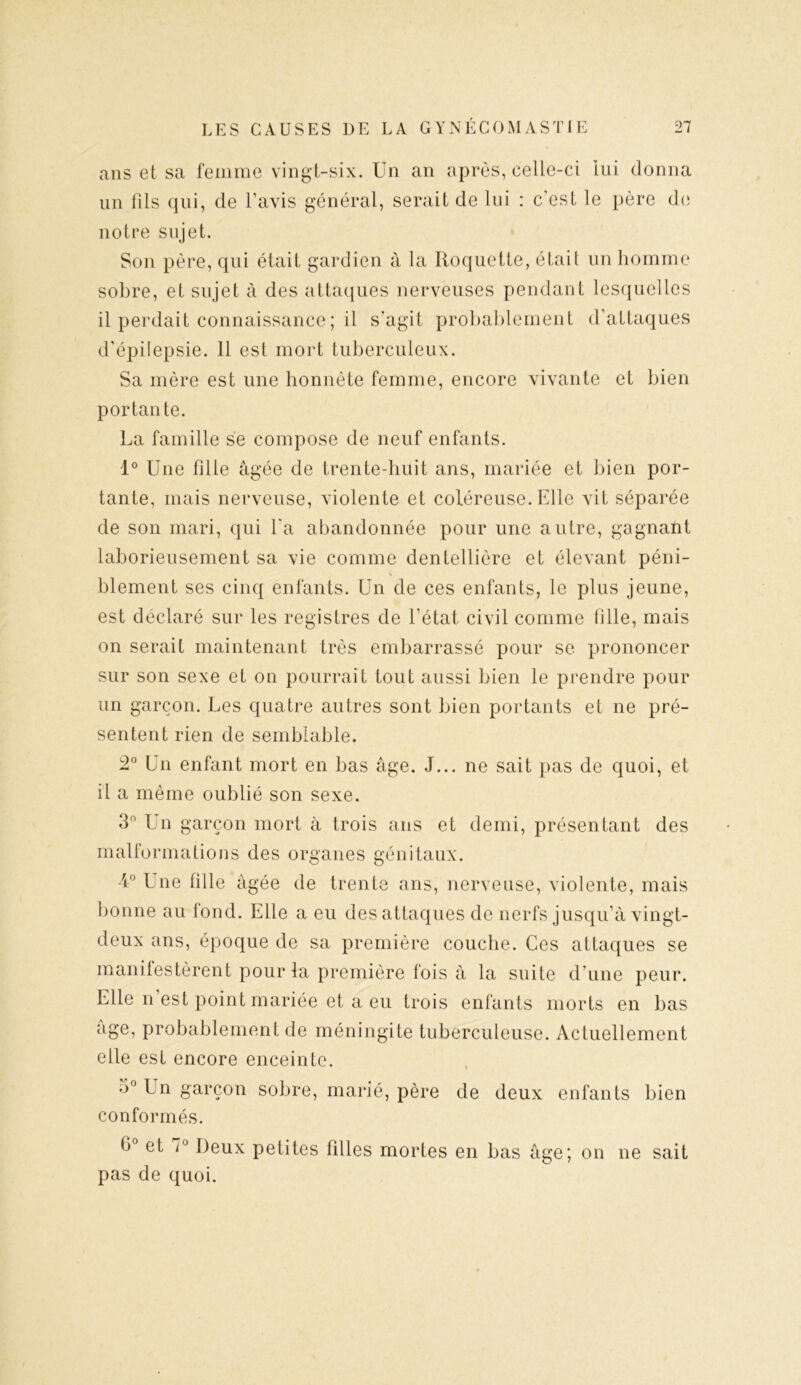 LES CAUSES DE LA GYNÉCOMASTIE 27

ans et sa femme vingt-six. Un an après, celle-ci lui donna un fils qui, de l'avis général, serait de lui : c'est le père de notre sujet.

Son père, qui était gardien à la Roquette, était un homme sobre, et sujet à des attaques nerveuses pendant lesquelles il perdait connaissance; il s'agit probablement d'attaques d'épilepsie. Il est mort tuberculeux.

Sa mère est une honnête femme, encore vivante et bien portante.

La famille se compose de neuf enfants.

1° Une fille âgée de trente-huit ans, mariée et bien portante, mais nerveuse, violente et coléreuse. Elle vit séparée de son mari, qui l'a abandonnée pour une autre, gagnant laborieusement sa vie comme dentellière et élevant péniblement ses cinq enfants. Un de ces enfants, le plus jeune, est déclaré sur les registres de l'état civil comme fille, mais on serait maintenant très embarrassé pour se prononcer sur son sexe et on pourrait tout aussi bien le prendre pour un garçon. Les quatre autres sont bien portants et ne présentent rien de semblable.

2° Un enfant mort en bas âge. J... ne sait pas de quoi, et il a même oublié son sexe.

3° Un garçon mort à trois ans et demi, présentant des malformations des organes génitaux.

4° Une fille âgée de trente ans, nerveuse, violente, mais bonne au fond. Elle a eu des attaques de nerfs jusqu'à vingt-deux ans, époque de sa première couche. Ces attaques se manifestèrent pour la première fois à la suite d'une peur. Elle n'est point mariée et a eu trois enfants morts en bas âge, probablement de méningite tuberculeuse. Actuellement elle est encore enceinte.

5° Un garçon sobre, marié, père de deux enfants bien conformés.

6° et 7° Deux petites filles mortes en bas âge; on ne sait pas de quoi.